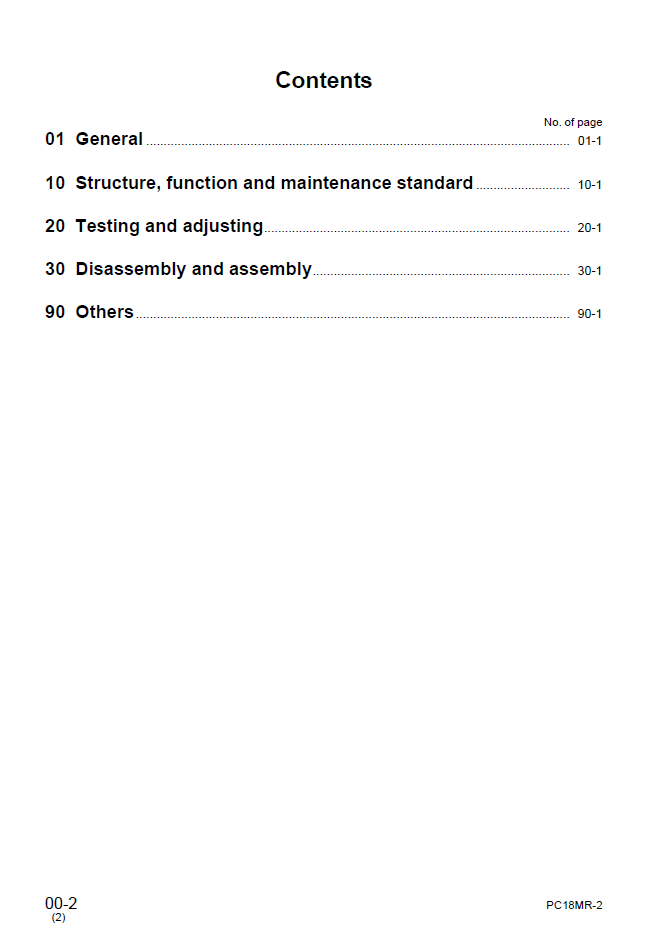 Contents

No. of page

01 General 01-1

10 Structure, function and maintenance standard 10-1

20 Testing and adjusting 20-1

30 Disassembly and assembly 30-1

90 Others 90-1

00-2
(2)

PC18MR-2